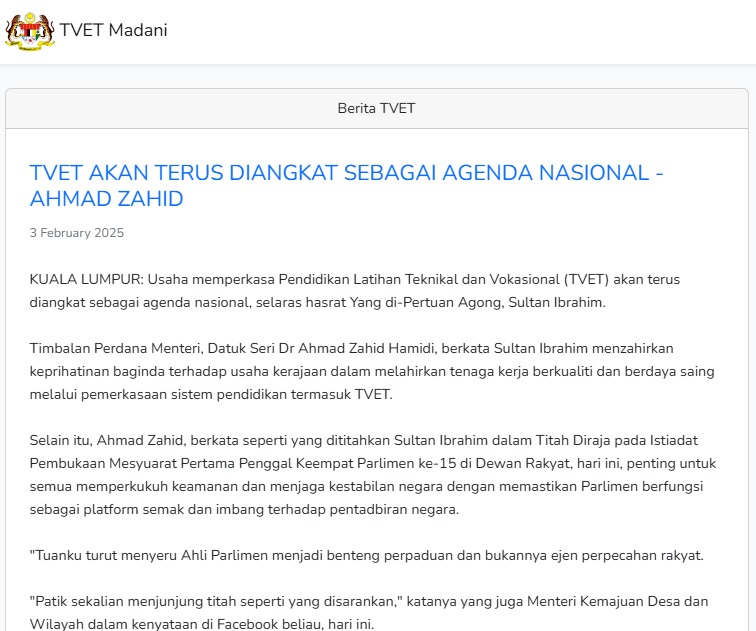 TVET Madani

Berita TVET

TVET AKAN TERUS DIANGKAT SEBAGAI AGENDA NASIONAL - AHMAD ZAHID

3 February 2025

KUALA LUMPUR: Usaha memperkasa Pendidikan Latihan Teknikal dan Vokasional (TVET) akan terus diangkat sebagai agenda nasional, selaras hasrat Yang di-Pertuan Agong, Sultan Ibrahim.

Timbalan Perdana Menteri, Datuk Seri Dr Ahmad Zahid Hamidi, berkata Sultan Ibrahim menzahirkan keprihatinan baginda terhadap usaha kerajaan dalam melahirkan tenaga kerja berkualiti dan berdaya saing melalui pemerkasaan sistem pendidikan termasuk TVET.

Selain itu, Ahmad Zahid, berkata seperti yang dititahkan Sultan Ibrahim dalam Titah Diraja pada Istiadat Pembukaan Mesyuarat Pertama Penggal Keempat Parlimen ke-15 di Dewan Rakyat, hari ini, penting untuk semua memperkukuh keamanan dan menjaga kestabilan negara dengan memastikan Parlimen berfungsi sebagai platform semak dan imbang terhadap pentadbiran negara.

"Tuanku turut menyeru Ahli Parlimen menjadi benteng perpaduan dan bukannya ejen perpecahan rakyat.

"Patik sekalian menjunjung titah seperti yang disarankan," katanya yang juga Menteri Kemajuan Desa dan Wilayah dalam kenyataan di Facebook beliau, hari ini.